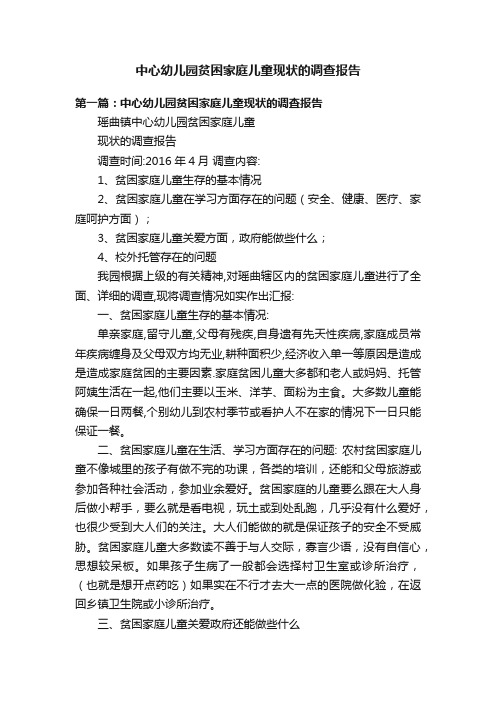 中心幼儿园贫困家庭儿童现状的调查报告

第一篇：中心幼儿园贫困家庭儿童现状的调查报告

瑶曲镇中心幼儿园贫困家庭儿童

现状的调查报告

调查时间:2016 年 4 月 调查内容:

1、贫困家庭儿童生存的基本情况

2、贫困家庭儿童在学习方面存在的问题（安全、健康、医疗、家庭呵护方面）；

3、贫困家庭儿童关爱方面，政府能做些什么；

4、校外托管存在的问题

我园根据上级的有关精神,对瑶曲辖区内的贫困家庭儿童进行了全面、详细的调查,现将调查情况如实作出汇报:

一、贫困家庭儿童生存的基本情况:

单亲家庭,留守儿童,父母有残疾,自身遗有先天性疾病,家庭成员常年疾病缠身及父母双方均无业,耕种面积少,经济收入单一等原因是造成是造成家庭贫困的主要因素.家庭贫困儿童大多都和老人或妈妈、托管阿姨生活在一起,他们主要以玉米、洋芋、面粉为主食。大多数儿童能确保一日两餐,个别幼儿到农村季节或看护人不在家的情况下一日只能保证一餐。

二、贫困家庭儿童在生活、学习方面存在的问题: 农村贫困家庭儿童不像城里的孩子有做不完的功课，各类的培训，还能和父母旅游或参加各种社会活动，参加业余爱好。贫困家庭的儿童要么跟在大人身后做小帮手，要么就是看电视，玩土或到处乱跑，几乎没有什么爱好，也很少受到大人们的关注。大人们能做的就是保证孩子的安全不受威胁。贫困家庭儿童大多数读不善于与人交际，寡言少语，没有自信心，思想较呆板。如果孩子生病了一般都会选择村卫生室或诊所治疗，（也就是想开点药吃）如果实在不行才去大一点的医院做化验，在返回乡镇卫生院或小诊所治疗。

三、贫困家庭儿童关爱政府还能做些什么